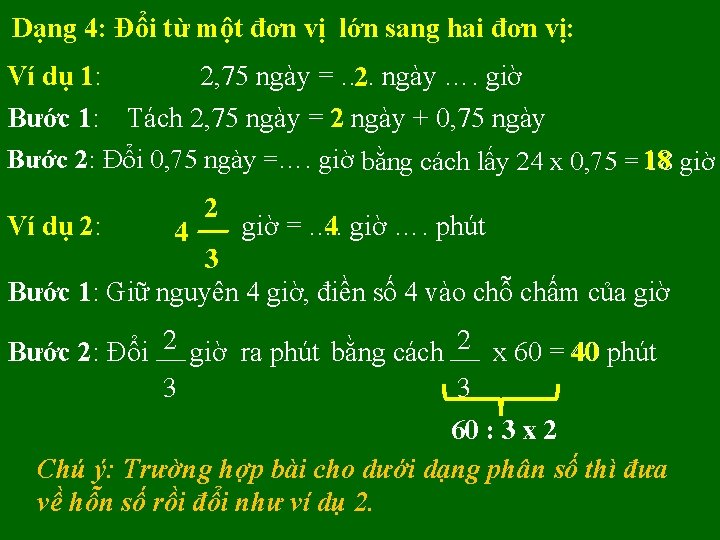 Dạng 4: Đổi từ một đơn vị lớn sang hai đơn vị:

Ví dụ 1: 2,75 ngày = ..2. ngày …. giờ

Bước 1: Tách 2,75 ngày = 2 ngày + 0,75 ngày

Bước 2: Đổi 0,75 ngày =…. giờ bằng cách lấy 24 x 0,75 = 18 giờ

Ví dụ 2: $4\frac{2}{3}$ giờ = ..4. giờ …. phút

Bước 1: Giữ nguyên 4 giờ, điền số 4 vào chỗ chấm của giờ

Bước 2: Đổi $\frac{2}{3}$ giờ ra phút bằng cách $\frac{2}{3}$ x 60 = 40 phút

60 : 3 x 2

Chú ý: Trường hợp bài cho dưới dạng phân số thì đưa về hỗn số rồi đổi như ví dụ 2.